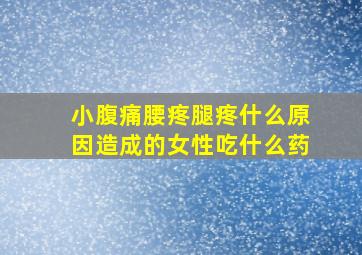 小腹痛腰疼腿疼什么原因造成的女性吃什么药